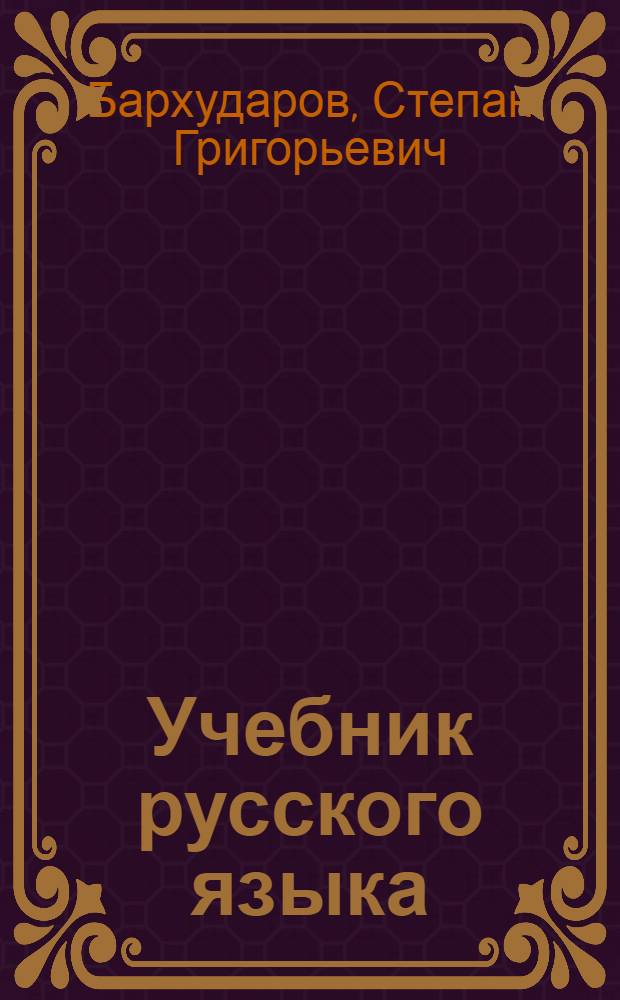 Бархударов, Степан Григорьевич

Учебник русского языка